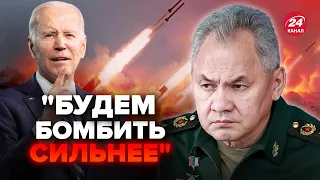 24 КАНАЛ

"БУДЕМ БОМБИТЬ СИЛЬНЕЕ"